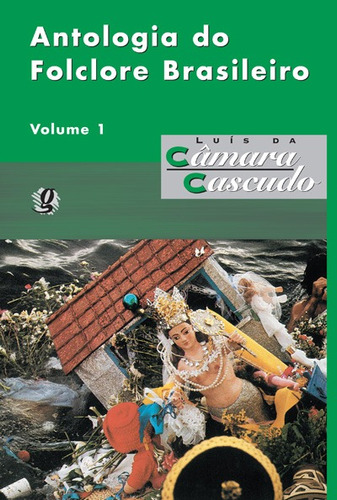 Antologia do Folclore Brasileiro

Volume 1

LUÍS DA
Câmara
Cascudo

g